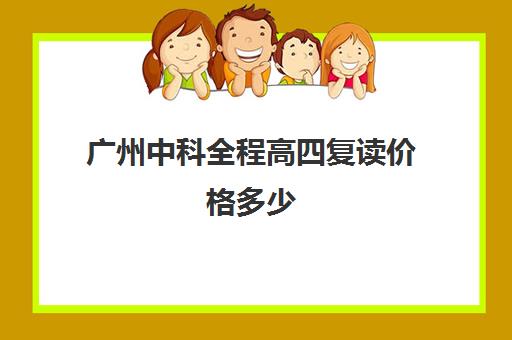 广州中科全程高四复读价格多少